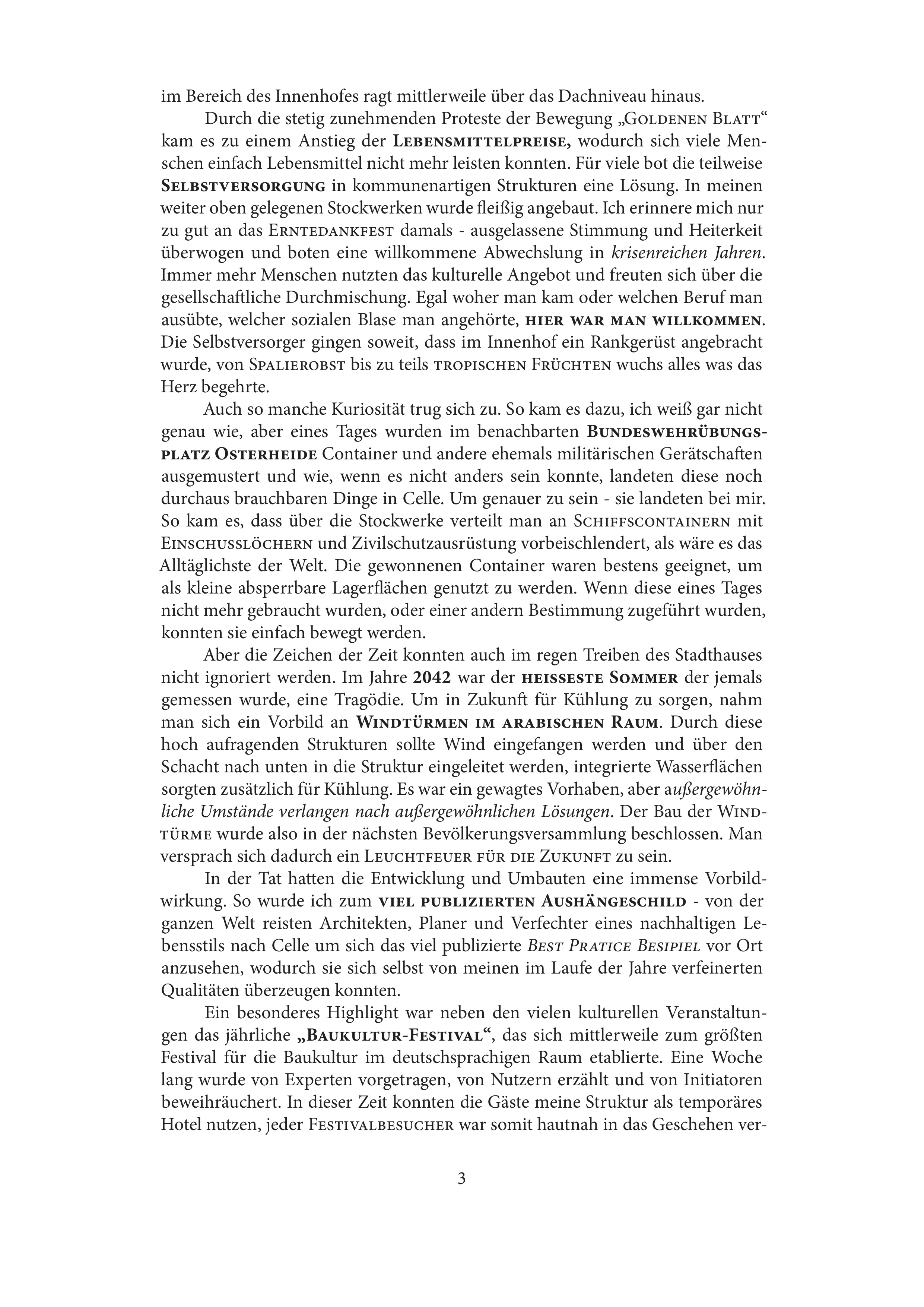 im Bereich des Innenhofes ragt mittlerweile über das Dachniveau hinaus.

Durch die stetig zunehmenden Proteste der Bewegung „Goldenen Blatt“ kam es zu einem Anstieg der Lebensmittelpreise, wodurch sich viele Menschen einfach Lebensmittel nicht mehr leisten konnten. Für viele bot die teilweise Selbstversorgung in kommunenartigen Strukturen eine Lösung. In meinen weiter oben gelegenen Stockwerken wurde fleißig angebaut. Ich erinnere mich nur zu gut an das Erntedankfest damals - ausgelassene Stimmung und Heiterkeit überwogen und boten eine willkommene Abwechslung in krisenreichen Jahren. Immer mehr Menschen nutzten das kulturelle Angebot und freuten sich über die gesellschaftliche Durchmischung. Egal woher man kam oder welchen Beruf man ausübte, welcher sozialen Blase man angehörte, hier war man willkommen. Die Selbstversorger gingen soweit, dass im Innenhof ein Rankgerüst angebracht wurde, von Spalierobst bis zu teils tropischen Früchten wuchs alles was das Herz begehrte.

Auch so manche Kuriosität trug sich zu. So kam es dazu, ich weiß gar nicht genau wie, aber eines Tages wurden im benachbarten Bundeswehrübungsplatz Osterheide Container und andere ehemals militärischen Gerätschaften ausgemustert und wie, wenn es nicht anders sein konnte, landeten diese noch durchaus brauchbaren Dinge in Celle. Um genauer zu sein - sie landeten bei mir. So kam es, dass über die Stockwerke verteilt man an Schiffscontainern mit Einschusslöchern und Zivilschutzausrüstung vorbeischlendert, als wäre es das Alltäglichste der Welt. Die gewonnenen Container waren bestens geeignet, um als kleine absperrbare Lagerflächen genutzt zu werden. Wenn diese eines Tages nicht mehr gebraucht wurden, oder einer andern Bestimmung zugeführt wurden, konnten sie einfach bewegt werden.

Aber die Zeichen der Zeit konnten auch im regen Treiben des Stadthauses nicht ignoriert werden. Im Jahre 2042 war der heisseste Sommer der jemals gemessen wurde, eine Tragödie. Um in Zukunft für Kühlung zu sorgen, nahm man sich ein Vorbild an Windtürmen im arabischen Raum. Durch diese hoch aufragenden Strukturen sollte Wind eingefangen werden und über den Schacht nach unten in die Struktur eingeleitet werden, integrierte Wasserflächen sorgten zusätzlich für Kühlung. Es war ein gewagtes Vorhaben, aber außergewöhnliche Umstände verlangen nach außergewöhnlichen Lösungen. Der Bau der Windtürme wurde also in der nächsten Bevölkerungsversammlung beschlossen. Man versprach sich dadurch ein Leuchtfeuer für die Zukunft zu sein.

In der Tat hatten die Entwicklung und Umbauten eine immense Vorbildwirkung. So wurde ich zum viel publizierten Aushängeschild - von der ganzen Welt reisten Architekten, Planer und Verfechter eines nachhaltigen Lebensstils nach Celle um sich das viel publizierte Best Pratice Besipiel vor Ort anzusehen, wodurch sie sich selbst von meinen im Laufe der Jahre verfeinerten Qualitäten überzeugen konnten.

Ein besonderes Highlight war neben den vielen kulturellen Veranstaltungen das jährliche „Baukultur-Festival“, das sich mittlerweile zum größten Festival für die Baukultur im deutschsprachigen Raum etablierte. Eine Woche lang wurde von Experten vorgetragen, von Nutzern erzählt und von Initiatoren beweihräuchert. In dieser Zeit konnten die Gäste meine Struktur als temporäres Hotel nutzen, jeder Festivalbesucher war somit hautnah in das Geschehen ver-

3